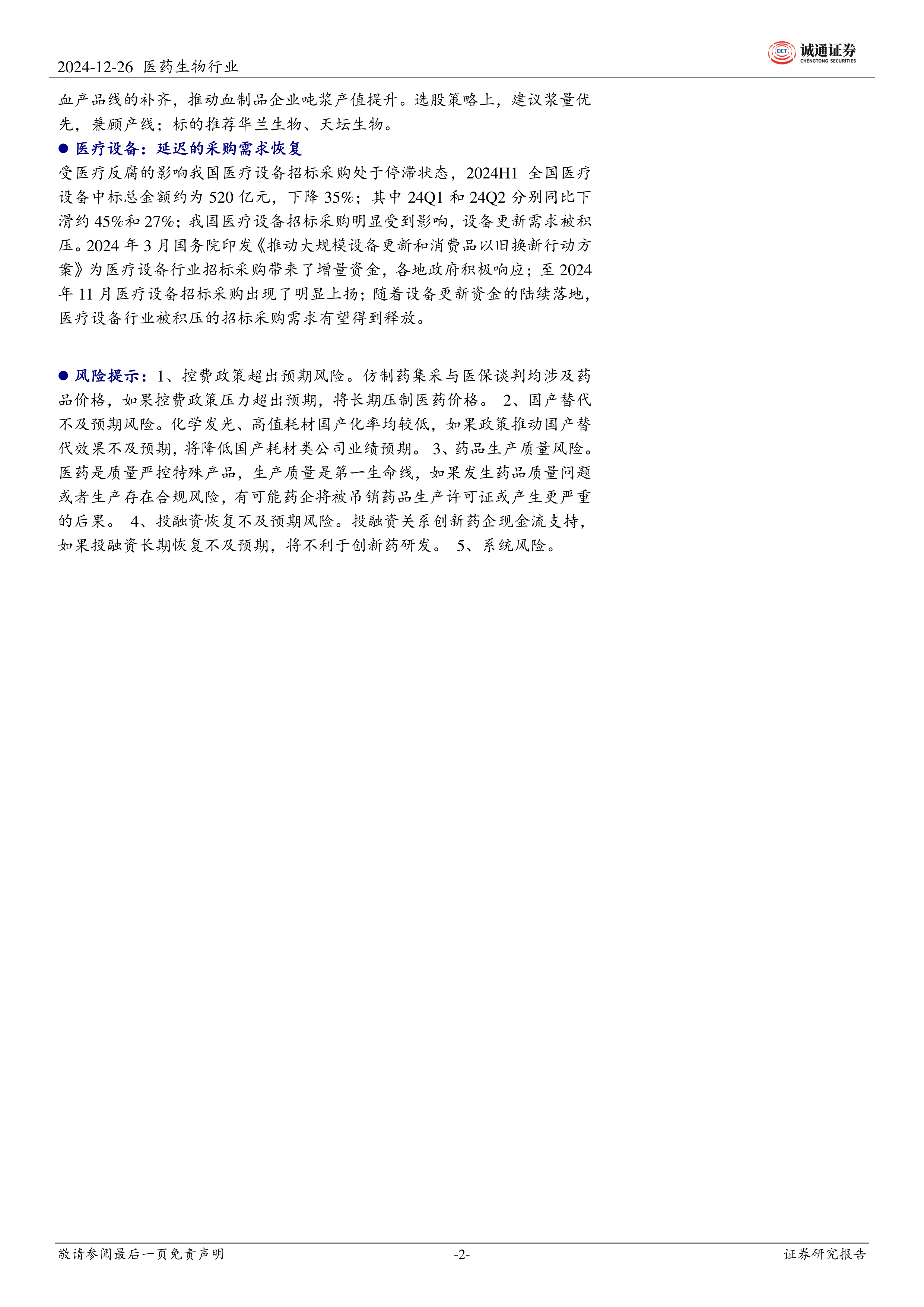 2024-12-26 医药生物行业

CCT 诚通证券 CHENGTONG SECURITIES

血产品线的补齐，推动血制品企业吨浆产值提升。选股策略上，建议浆量优先，兼顾产线；标的推荐华兰生物、天坛生物。

● 医疗设备：延迟的采购需求恢复

受医疗反腐的影响我国医疗设备招标采购处于停滞状态，2024H1 全国医疗设备中标总金额约为 520 亿元，下降 35%；其中 24Q1 和 24Q2 分别同比下滑约 45%和 27%；我国医疗设备招标采购明显受到影响，设备更新需求被积压。2024 年 3 月国务院印发《推动大规模设备更新和消费品以旧换新行动方案》为医疗设备行业招标采购带来了增量资金，各地政府积极响应；至 2024 年 11 月医疗设备招标采购出现了明显上扬；随着设备更新资金的陆续落地，医疗设备行业被积压的招标采购需求有望得到释放。

● 风险提示：1、控费政策超出预期风险。仿制药集采与医保谈判均涉及药品价格，如果控费政策压力超出预期，将长期压制医药价格。 2、国产替代不及预期风险。化学发光、高值耗材国产化率均较低，如果政策推动国产替代效果不及预期，将降低国产耗材类公司业绩预期。 3、药品生产质量风险。医药是质量严控特殊产品，生产质量是第一生命线，如果发生药品质量问题或者生产存在合规风险，有可能药企将被吊销药品生产许可证或产生更严重的后果。 4、投融资恢复不及预期风险。投融资关系创新药企现金流支持，如果投融资长期恢复不及预期，将不利于创新药研发。 5、系统风险。

敬请参阅最后一页免责声明 -2- 证券研究报告